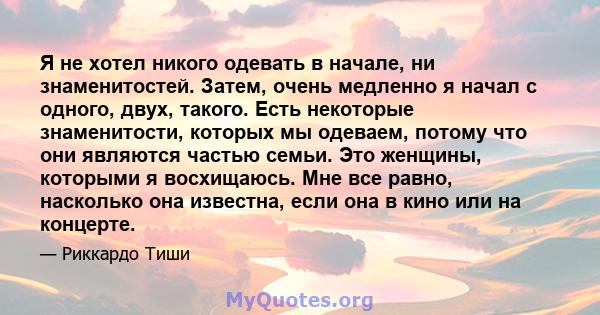 Я не хотел никого одевать в начале, ни знаменитостей. Затем, очень медленно я начал с одного, двух, такого. Есть некоторые знаменитости, которых мы одеваем, потому что они являются частью семьи. Это женщины, которыми я восхищаюсь. Мне все равно, насколько она известна, если она в кино или на концерте.

— Риккардо Тиши

MyQuotes.org